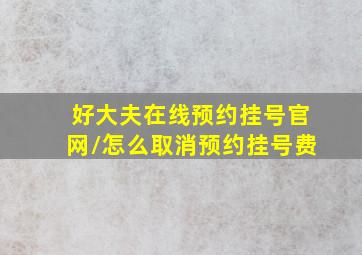 好大夫在线预约挂号官网/怎么取消预约挂号费